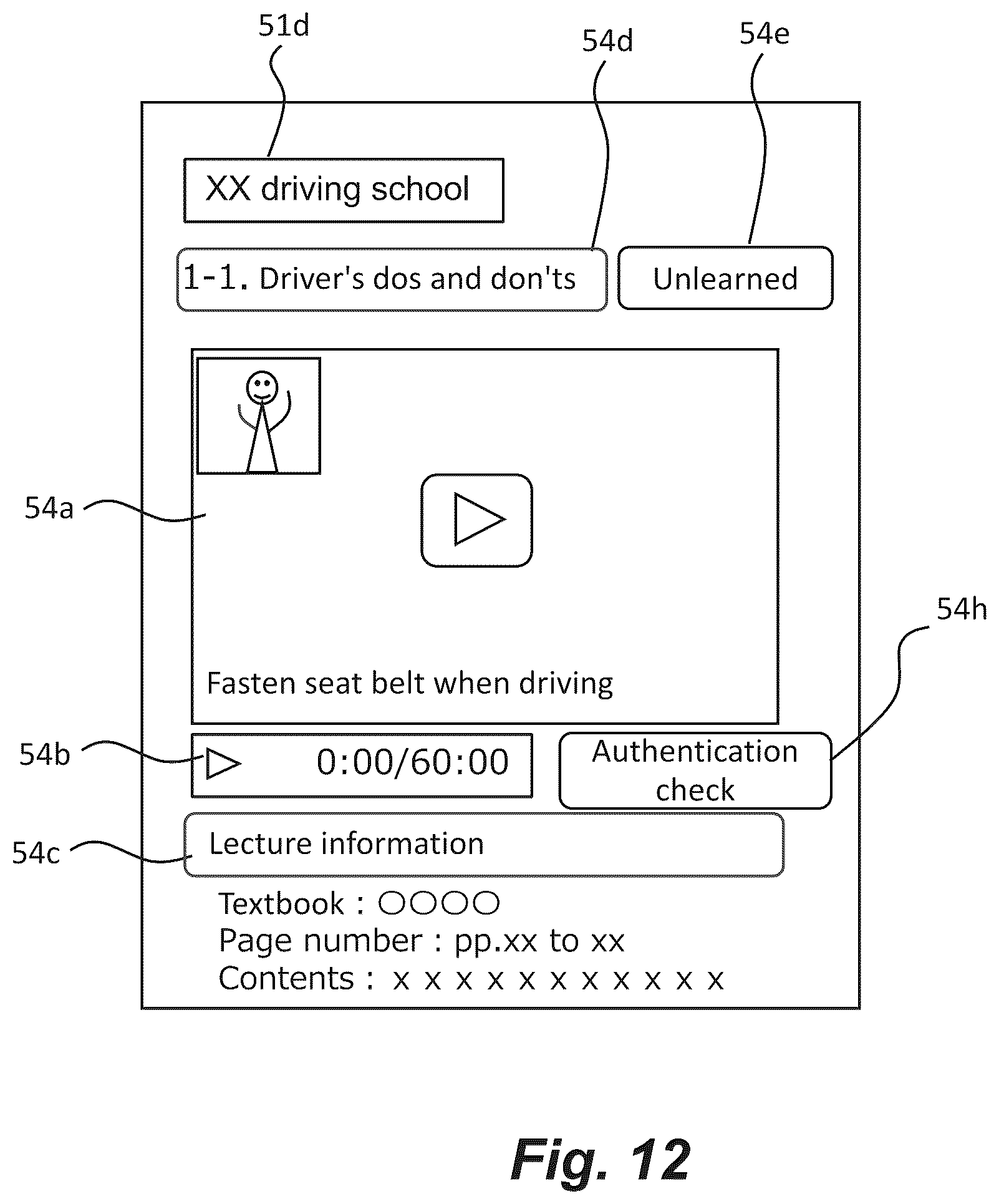 51d

54d

54e

XX driving school

1-1. Driver's dos and don'ts

Unlearned

54a

Fasten seat belt when driving

54h

54b

0:00/60:00

Authentication check

54c

Lecture information

Textbook : ○○○○
Page number : pp.xx to xx
Contents : x x x x x x x x x x x

Fig. 12